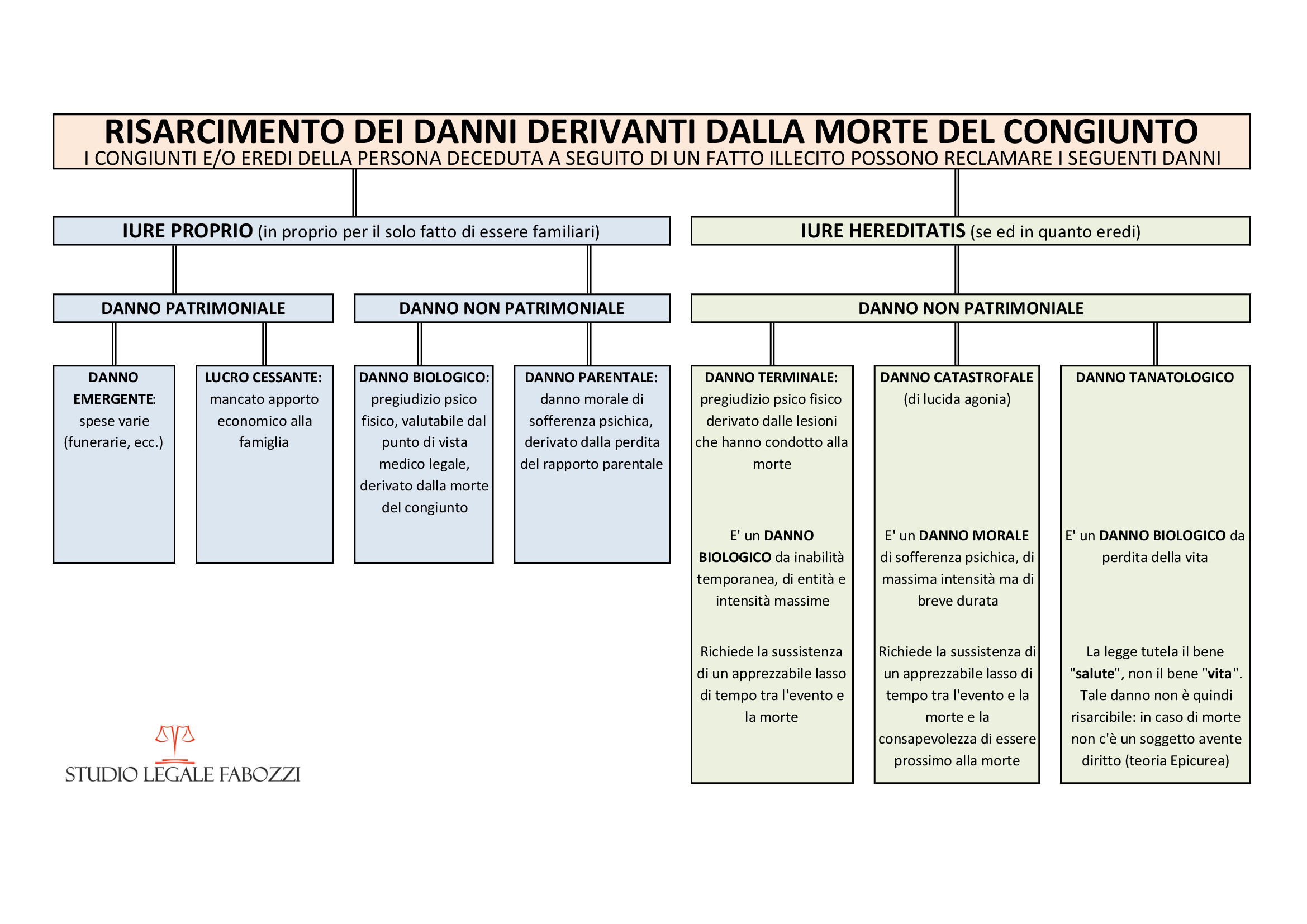 RISARCIMENTO DEI DANNI DERIVANTI DALLA MORTE DEL CONGIUNTO
I CONGIUNTI E/O EREDI DELLA PERSONA DECEDUTA A SEGUITO DI UN FATTO ILLECITO POSSONO RECLAMARE I SEGUENTI DANNI

IURE PROPRIO (in proprio per il solo fatto di essere familiari)

DANNO PATRIMONIALE

DANNO EMERGENTE: spese varie (funerarie, ecc.)

LUCRO CESSANTE: mancato apporto economico alla famiglia

DANNO NON PATRIMONIALE

DANNO BIOLOGICO: pregiudizio psico fisico, valutabile dal punto di vista medico legale, derivato dalla morte del congiunto

DANNO PARENTALE: danno morale di sofferenza psichica, derivato dalla perdita del rapporto parentale

IURE HEREDITATIS (se ed in quanto eredi)

DANNO NON PATRIMONIALE

DANNO TERMINALE: pregiudizio psico fisico derivato dalle lesioni che hanno condotto alla morte

E' un DANNO BIOLOGICO da inabilità temporanea, di entità e intensità massime

Richiede la sussistenza di un apprezzabile lasso di tempo tra l'evento e la morte

DANNO CATASTROFALE (di lucida agonia)

E' un DANNO MORALE di sofferenza psichica, di massima intensità ma di breve durata

Richiede la sussistenza di un apprezzabile lasso di tempo tra l'evento e la morte e la consapevolezza di essere prossimo alla morte

DANNO TANATOLOGICO

E' un DANNO BIOLOGICO da perdita della vita

La legge tutela il bene "salute", non il bene "vita". Tale danno non è quindi risarcibile: in caso di morte non c'è un soggetto avente diritto (teoria Epicurea)

STUDIO LEGALE FABOZZI